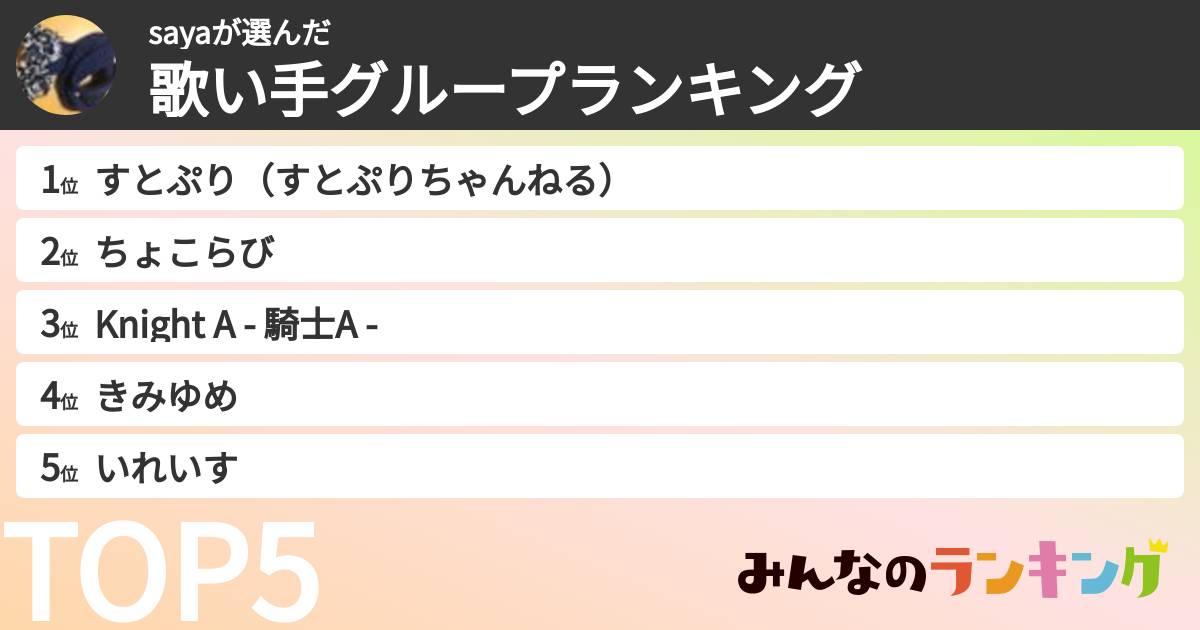 sayaが選んだ
歌い手グループランキング

1位 すとぷり（すとぷりちゃんねる）

2位 ちょこらび

3位 Knight A - 騎士A -

4位 きみゆめ

5位 いれいす

TOP5

みんなのランキング